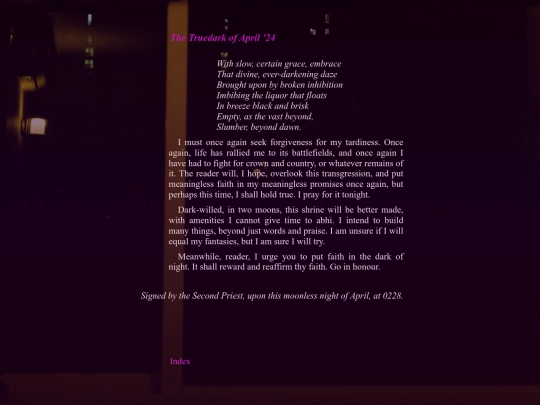 The Truedark of April '24

With slow, certain grace, embrace
That divine, ever-darkening daze
Brought upon by broken inhibition
Imbibing the liquor that floats
In breeze black and brisk
Empty, as the vast beyond,
Slumber, beyond dawn.

I must once again seek forgiveness for my tardiness. Once again, life has rallied me to its battlefields, and once again I have had to fight for crown and country, or whatever remains of it. The reader will, I hope, overlook this transgression, and put meaningless faith in my meaningless promises once again, but perhaps this time, I shall hold true. I pray for it tonight.

Dark-willed, in two moons, this shrine will be better made, with amenities I cannot give time to abhi. I intend to build many things, beyond just words and praise. I am unsure if I will equal my fantasies, but I am sure I will try.

Meanwhile, reader, I urge you to put faith in the dark of night. It shall reward and reaffirm thy faith. Go in honour.

Signed by the Second Priest, upon this moonless night of April, at 0228.

Index